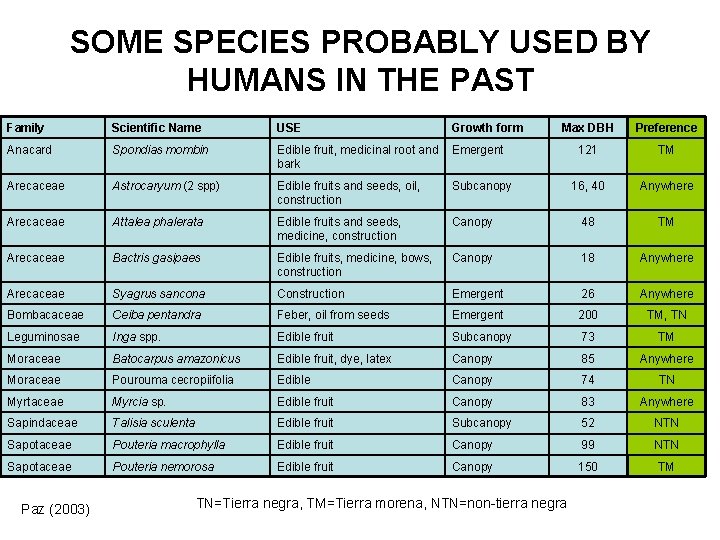 SOME SPECIES PROBABLY USED BY HUMANS IN THE PAST

| Family | Scientific Name | USE | Growth form | Max DBH | Preference |
|---|---|---|---|---|---|
| Anacard | Spondias mombin | Edible fruit, medicinal root and bark | Emergent | 121 | TM |
| Arecaceae | Astrocaryum (2 spp) | Edible fruits and seeds, oil, construction | Subcanopy | 16, 40 | Anywhere |
| Arecaceae | Attalea phalerata | Edible fruits and seeds, medicine, construction | Canopy | 48 | TM |
| Arecaceae | Bactris gasipaes | Edible fruits, medicine, bows, construction | Canopy | 18 | Anywhere |
| Arecaceae | Syagrus sancona | Construction | Emergent | 26 | Anywhere |
| Bombacaceae | Ceiba pentandra | Feber, oil from seeds | Emergent | 200 | TM, TN |
| Leguminosae | Inga spp. | Edible fruit | Subcanopy | 73 | TM |
| Moraceae | Batocarpus amazonicus | Edible fruit, dye, latex | Canopy | 85 | Anywhere |
| Moraceae | Pourouma cecropiifolia | Edible | Canopy | 74 | TN |
| Myrtaceae | Myrcia sp. | Edible fruit | Canopy | 83 | Anywhere |
| Sapindaceae | Talisia sculenta | Edible fruit | Subcanopy | 52 | NTN |
| Sapotaceae | Pouteria macrophylla | Edible fruit | Canopy | 99 | NTN |
| Sapotaceae | Pouteria nemorosa | Edible fruit | Canopy | 150 | TM |

Paz (2003)

TN=Tierra negra, TM=Tierra morena, NTN=non-tierra negra